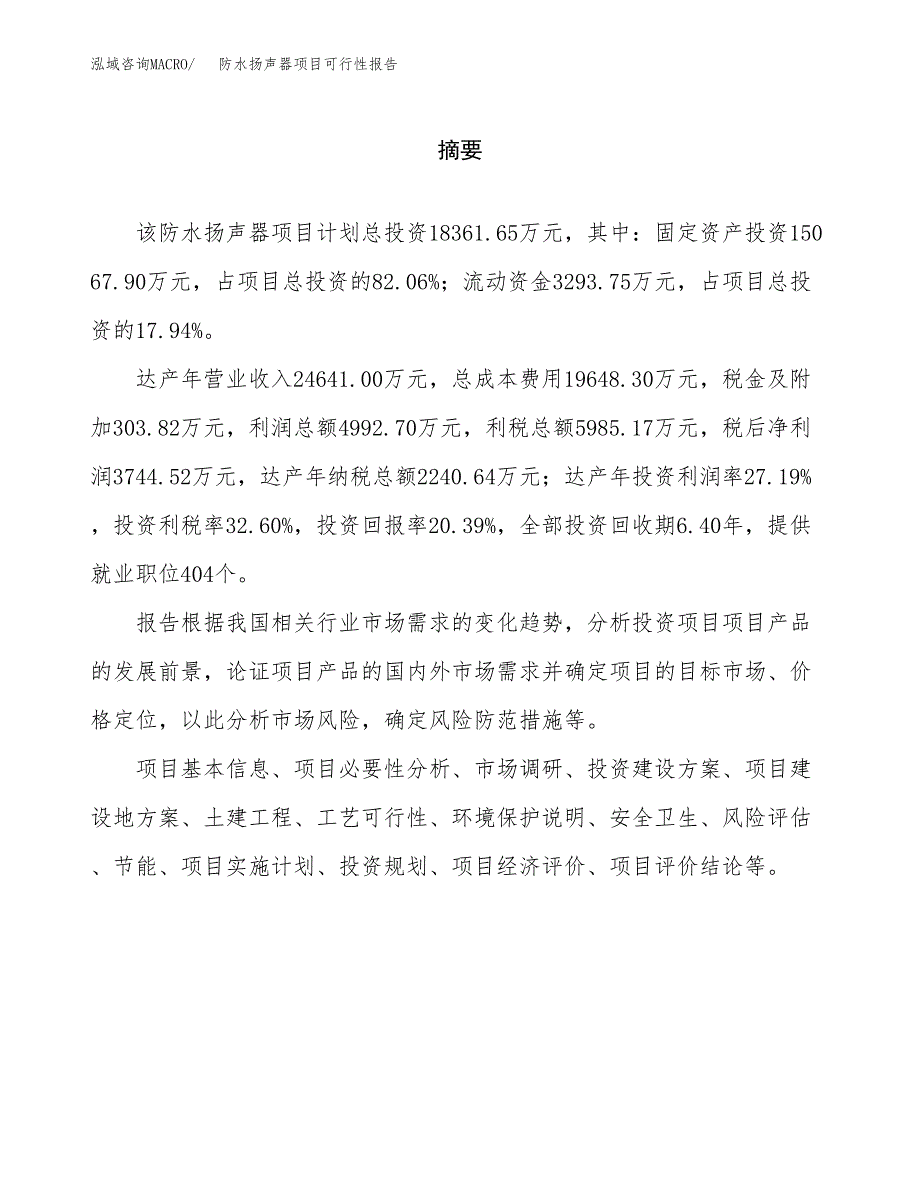 泓域咨询MACRO/　防水扬声器项目可行性报告

摘要

该防水扬声器项目计划总投资18361.65万元，其中：固定资产投资15067.90万元，占项目总投资的82.06%；流动资金3293.75万元，占项目总投资的17.94%。

达产年营业收入24641.00万元，总成本费用19648.30万元，税金及附加303.82万元，利润总额4992.70万元，利税总额5985.17万元，税后净利润3744.52万元，达产年纳税总额2240.64万元；达产年投资利润率27.19%，投资利税率32.60%，投资回报率20.39%，全部投资回收期6.40年，提供就业职位404个。

报告根据我国相关行业市场需求的变化趋势，分析投资项目项目产品的发展前景，论证项目产品的国内外市场需求并确定项目的目标市场、价格定位，以此分析市场风险，确定风险防范措施等。

项目基本信息、项目必要性分析、市场调研、投资建设方案、项目建设地方案、土建工程、工艺可行性、环境保护说明、安全卫生、风险评估、节能、项目实施计划、投资规划、项目经济评价、项目评价结论等。